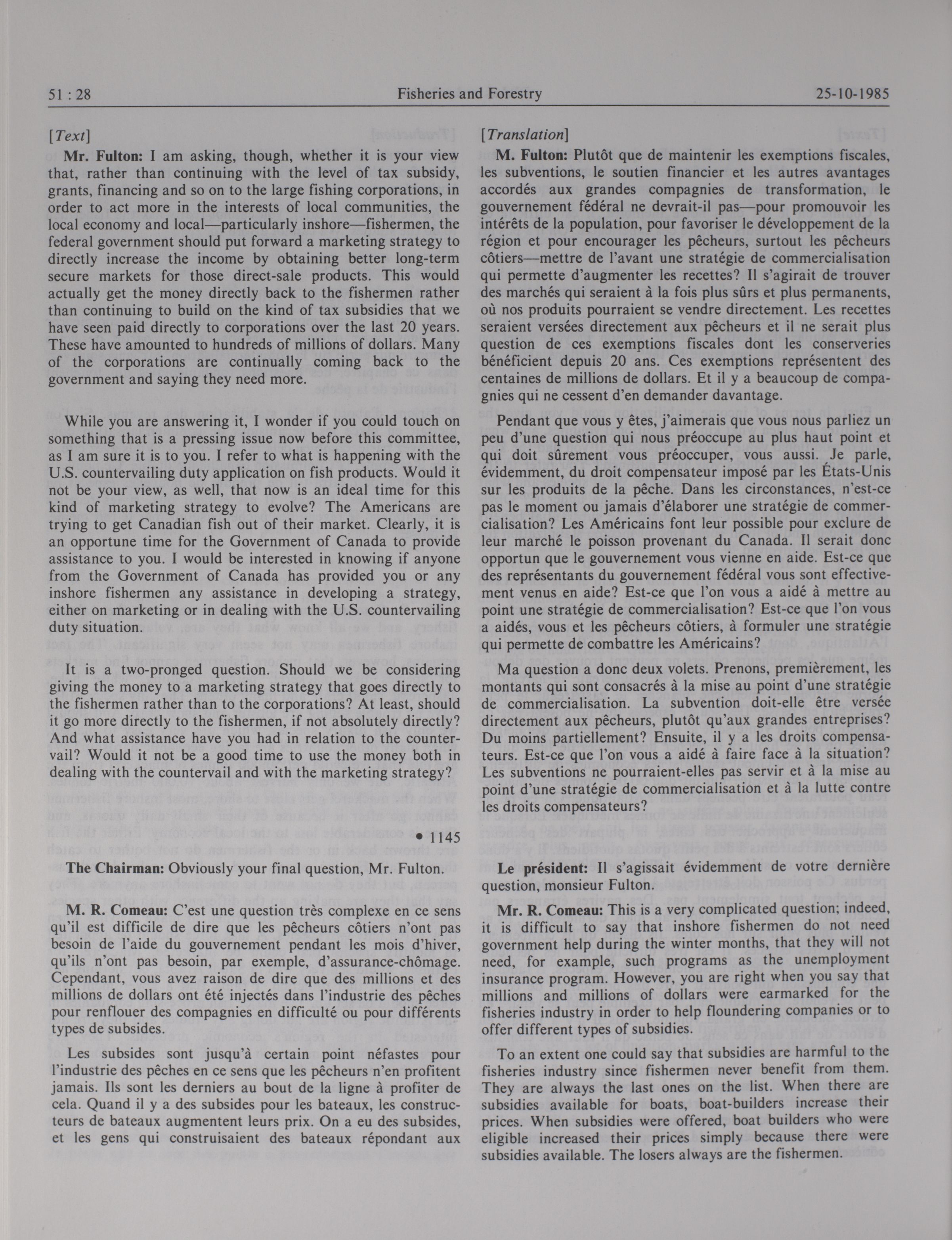 51 : 28 Fisheries and Forestry 25-10-1985

[Text]

Mr. Fulton: I am asking, though, whether it is your view that, rather than continuing with the level of tax subsidy, grants, financing and so on to the large fishing corporations, in order to act more in the interests of local communities, the local economy and local—particularly inshore—fishermen, the federal government should put forward a marketing strategy to directly increase the income by obtaining better long-term secure markets for those direct-sale products. This would actually get the money directly back to the fishermen rather than continuing to build on the kind of tax subsidies that we have seen paid directly to corporations over the last 20 years. These have amounted to hundreds of millions of dollars. Many of the corporations are continually coming back to the government and saying they need more.

While you are answering it, I wonder if you could touch on something that is a pressing issue now before this committee, as I am sure it is to you. I refer to what is happening with the U.S. countervailing duty application on fish products. Would it not be your view, as well, that now is an ideal time for this kind of marketing strategy to evolve? The Americans are trying to get Canadian fish out of their market. Clearly, it is an opportune time for the Government of Canada to provide assistance to you. I would be interested in knowing if anyone from the Government of Canada has provided you or any inshore fishermen any assistance in developing a strategy, either on marketing or in dealing with the U.S. countervailing duty situation.

It is a two-pronged question. Should we be considering giving the money to a marketing strategy that goes directly to the fishermen rather than to the corporations? At least, should it go more directly to the fishermen, if not absolutely directly? And what assistance have you had in relation to the countervail? Would it not be a good time to use the money both in dealing with the countervail and with the marketing strategy?

• 1145

The Chairman: Obviously your final question, Mr. Fulton.

M. R. Comeau: C'est une question très complexe en ce sens qu'il est difficile de dire que les pêcheurs côtiers n'ont pas besoin de l'aide du gouvernement pendant les mois d'hiver, qu'ils n'ont pas besoin, par exemple, d'assurance-chômage. Cependant, vous avez raison de dire que des millions et des millions de dollars ont été injectés dans l'industrie des pêches pour renflouer des compagnies en difficulté ou pour différents types de subsides.

Les subsides sont jusqu'à certain point néfastes pour l'industrie des pêches en ce sens que les pêcheurs n'en profitent jamais. Ils sont les derniers au bout de la ligne à profiter de cela. Quand il y a des subsides pour les bateaux, les constructeurs de bateaux augmentent leurs prix. On a eu des subsides, et les gens qui construisaient des bateaux répondant aux

[Translation]

M. Fulton: Plutôt que de maintenir les exemptions fiscales, les subventions, le soutien financier et les autres avantages accordés aux grandes compagnies de transformation, le gouvernement fédéral ne devrait-il pas—pour promouvoir les intérêts de la population, pour favoriser le développement de la région et pour encourager les pêcheurs, surtout les pêcheurs côtiers—mettre de l'avant une stratégie de commercialisation qui permette d'augmenter les recettes? Il s'agirait de trouver des marchés qui seraient à la fois plus sûrs et plus permanents, où nos produits pourraient se vendre directement. Les recettes seraient versées directement aux pêcheurs et il ne serait plus question de ces exemptions fiscales dont les conserveries bénéficient depuis 20 ans. Ces exemptions représentent des centaines de millions de dollars. Et il y a beaucoup de compagnies qui ne cessent d'en demander davantage.

Pendant que vous y êtes, j'aimerais que vous nous parliez un peu d'une question qui nous préoccupe au plus haut point et qui doit sûrement vous préoccuper, vous aussi. Je parle, évidemment, du droit compensateur imposé par les États-Unis sur les produits de la pêche. Dans les circonstances, n'est-ce pas le moment ou jamais d'élaborer une stratégie de commercialisation? Les Américains font leur possible pour exclure de leur marché le poisson provenant du Canada. Il serait donc opportun que le gouvernement vous vienne en aide. Est-ce que des représentants du gouvernement fédéral vous sont effectivement venus en aide? Est-ce que l'on vous a aidé à mettre au point une stratégie de commercialisation? Est-ce que l'on vous a aidés, vous et les pêcheurs côtiers, à formuler une stratégie qui permette de combattre les Américains?

Ma question a donc deux volets. Prenons, premièrement, les montants qui sont consacrés à la mise au point d'une stratégie de commercialisation. La subvention doit-elle être versée directement aux pêcheurs, plutôt qu'aux grandes entreprises? Du moins partiellement? Ensuite, il y a les droits compensateurs. Est-ce que l'on vous a aidé à faire face à la situation? Les subventions ne pourraient-elles pas servir et à la mise au point d'une stratégie de commercialisation et à la lutte contre les droits compensateurs?

Le président: Il s'agissait évidemment de votre dernière question, monsieur Fulton.

Mr. R. Comeau: This is a very complicated question; indeed, it is difficult to say that inshore fishermen do not need government help during the winter months, that they will not need, for example, such programs as the unemployment insurance program. However, you are right when you say that millions and millions of dollars were earmarked for the fisheries industry in order to help floundering companies or to offer different types of subsidies.

To an extent one could say that subsidies are harmful to the fisheries industry since fishermen never benefit from them. They are always the last ones on the list. When there are subsidies available for boats, boat-builders increase their prices. When subsidies were offered, boat builders who were eligible increased their prices simply because there were subsidies available. The losers always are the fishermen.